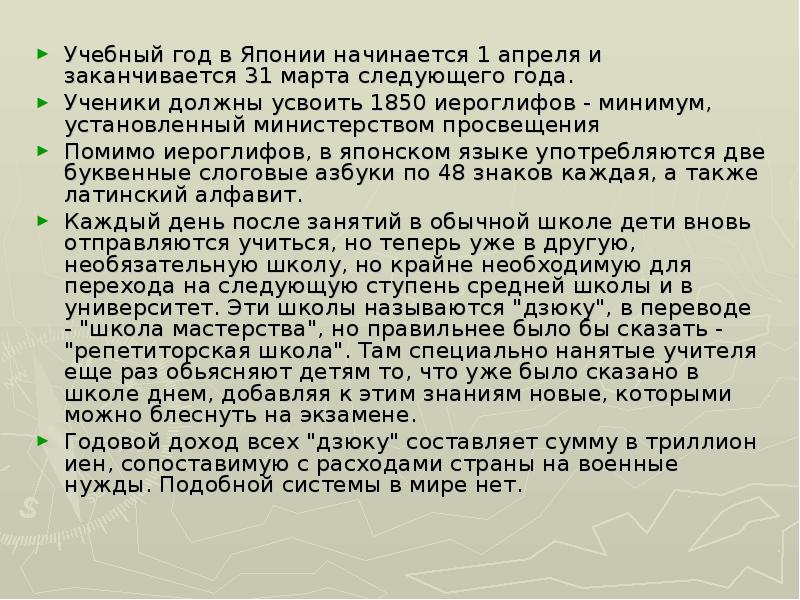 ► Учебный год в Японии начинается 1 апреля и заканчивается 31 марта следующего года.

► Ученики должны усвоить 1850 иероглифов - минимум, установленный министерством просвещения

► Помимо иероглифов, в японском языке употребляются две буквенные слоговые азбуки по 48 знаков каждая, а также латинский алфавит.

► Каждый день после занятий в обычной школе дети вновь отправляются учиться, но теперь уже в другую, необязательную школу, но крайне необходимую для перехода на следующую ступень средней школы и в университет. Эти школы называются "дзюку", в переводе - "школа мастерства", но правильнее было бы сказать - "репетиторская школа". Там специально нанятые учителя еще раз обьясняют детям то, что уже было сказано в школе днем, добавляя к этим знаниям новые, которыми можно блеснуть на экзамене.

► Годовой доход всех "дзюку" составляет сумму в триллион иен, сопоставимую с расходами страны на военные нужды. Подобной системы в мире нет.